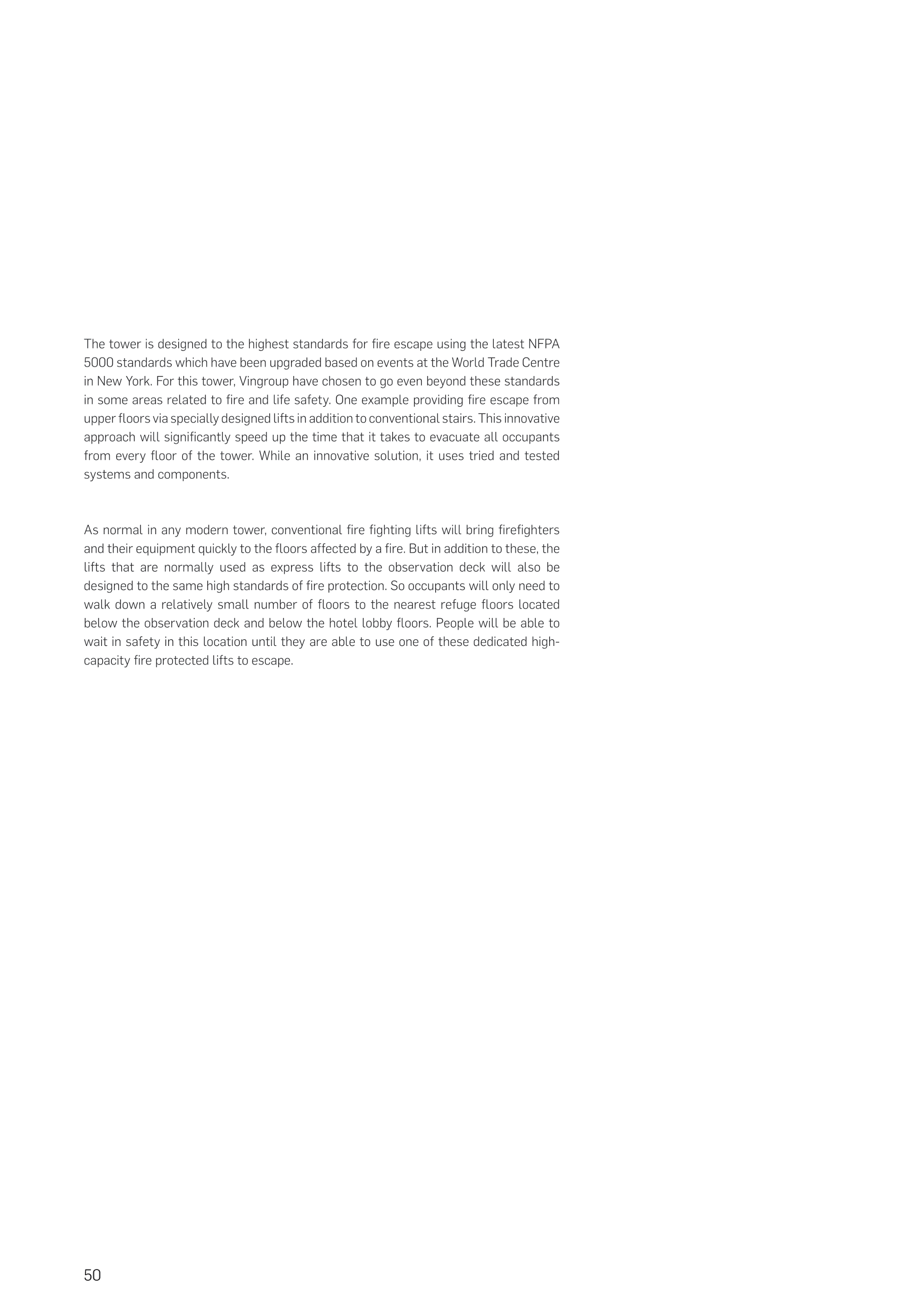 The tower is designed to the highest standards for fire escape using the latest NFPA 5000 standards which have been upgraded based on events at the World Trade Centre in New York. For this tower, Vingroup have chosen to go even beyond these standards in some areas related to fire and life safety. One example providing fire escape from upper floors via specially designed lifts in addition to conventional stairs. This innovative approach will significantly speed up the time that it takes to evacuate all occupants from every floor of the tower. While an innovative solution, it uses tried and tested systems and components.

As normal in any modern tower, conventional fire fighting lifts will bring firefighters and their equipment quickly to the floors affected by a fire. But in addition to these, the lifts that are normally used as express lifts to the observation deck will also be designed to the same high standards of fire protection. So occupants will only need to walk down a relatively small number of floors to the nearest refuge floors located below the observation deck and below the hotel lobby floors. People will be able to wait in safety in this location until they are able to use one of these dedicated high-capacity fire protected lifts to escape.

50